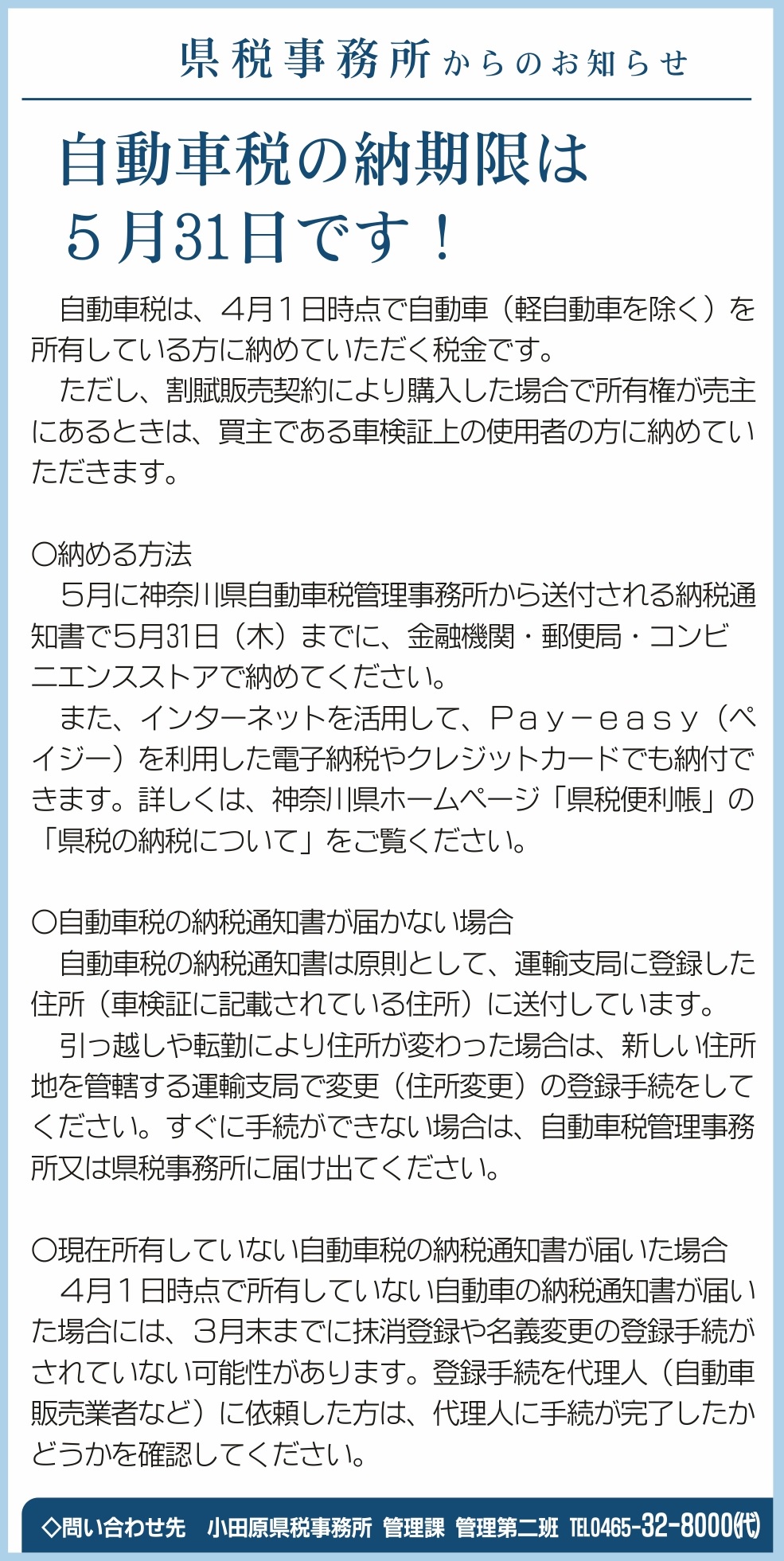 県税事務所からのお知らせ

自動車税の納期限は
５月31日です！

自動車税は、４月１日時点で自動車（軽自動車を除く）を所有している方に納めていただく税金です。

ただし、割賦販売契約により購入した場合で所有権が売主にあるときは、買主である車検証上の使用者の方に納めていただきます。

○納める方法

５月に神奈川県自動車税管理事務所から送付される納税通知書で5月31日（木）までに、金融機関・郵便局・コンビニエンスストアで納めてください。

また、インターネットを活用して、Ｐａｙ－ｅａｓｙ（ペイジー）を利用した電子納税やクレジットカードでも納付できます。詳しくは、神奈川県ホームページ「県税便利帳」の「県税の納税について」をご覧ください。

○自動車税の納税通知書が届かない場合

自動車税の納税通知書は原則として、運輸支局に登録した住所（車検証に記載されている住所）に送付しています。

引っ越しや転勤により住所が変わった場合は、新しい住所地を管轄する運輸支局で変更（住所変更）の登録手続をしてください。すぐに手続ができない場合は、自動車税管理事務所又は県税事務所に届け出てください。

○現在所有していない自動車税の納税通知書が届いた場合

４月１日時点で所有していない自動車の納税通知書が届いた場合には、３月末までに抹消登録や名義変更の登録手続がされていない可能性があります。登録手続を代理人（自動車販売業者など）に依頼した方は、代理人に手続が完了したかどうかを確認してください。

◇問い合わせ先　小田原県税事務所 管理課 管理第二班 TEL0465-32-8000(代)